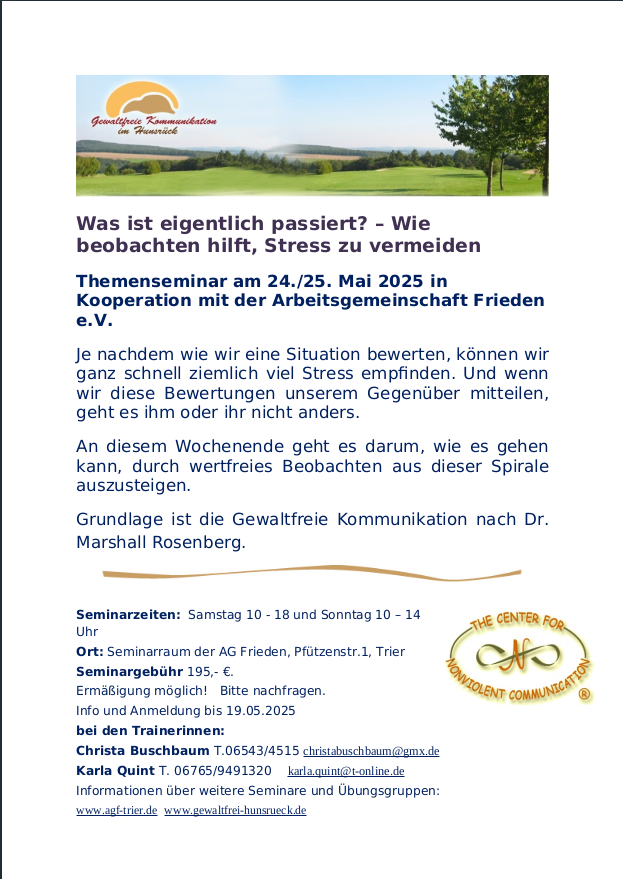 Gewaltfreie Kommunikation im Hunsrück

Was ist eigentlich passiert? – Wie beobachten hilft, Stress zu vermeiden

Themenseminar am 24./25. Mai 2025 in Kooperation mit der Arbeitsgemeinschaft Frieden e.V.

Je nachdem wie wir eine Situation bewerten, können wir ganz schnell ziemlich viel Stress empfinden. Und wenn wir diese Bewertungen unserem Gegenüber mitteilen, geht es ihm oder ihr nicht anders.

An diesem Wochenende geht es darum, wie es gehen kann, durch wertfreies Beobachten aus dieser Spirale auszusteigen.

Grundlage ist die Gewaltfreie Kommunikation nach Dr. Marshall Rosenberg.

Seminarzeiten: Samstag 10 - 18 und Sonntag 10 – 14 Uhr
Ort: Seminarraum der AG Frieden, Pfützenstr.1, Trier
Seminargebühr 195,- €.
Ermäßigung möglich! Bitte nachfragen.
Info und Anmeldung bis 19.05.2025
bei den Trainerinnen:
Christa Buschbaum T.06543/4515 christabuschbaum@gmx.de
Karla Quint T. 06765/9491320 karla.quint@t-online.de
Informationen über weitere Seminare und Übungsgruppen:
www.agf-trier.de www.gewaltfrei-hunsrueck.de

THE CENTER FOR NONVIOLENT COMMUNICATION ®